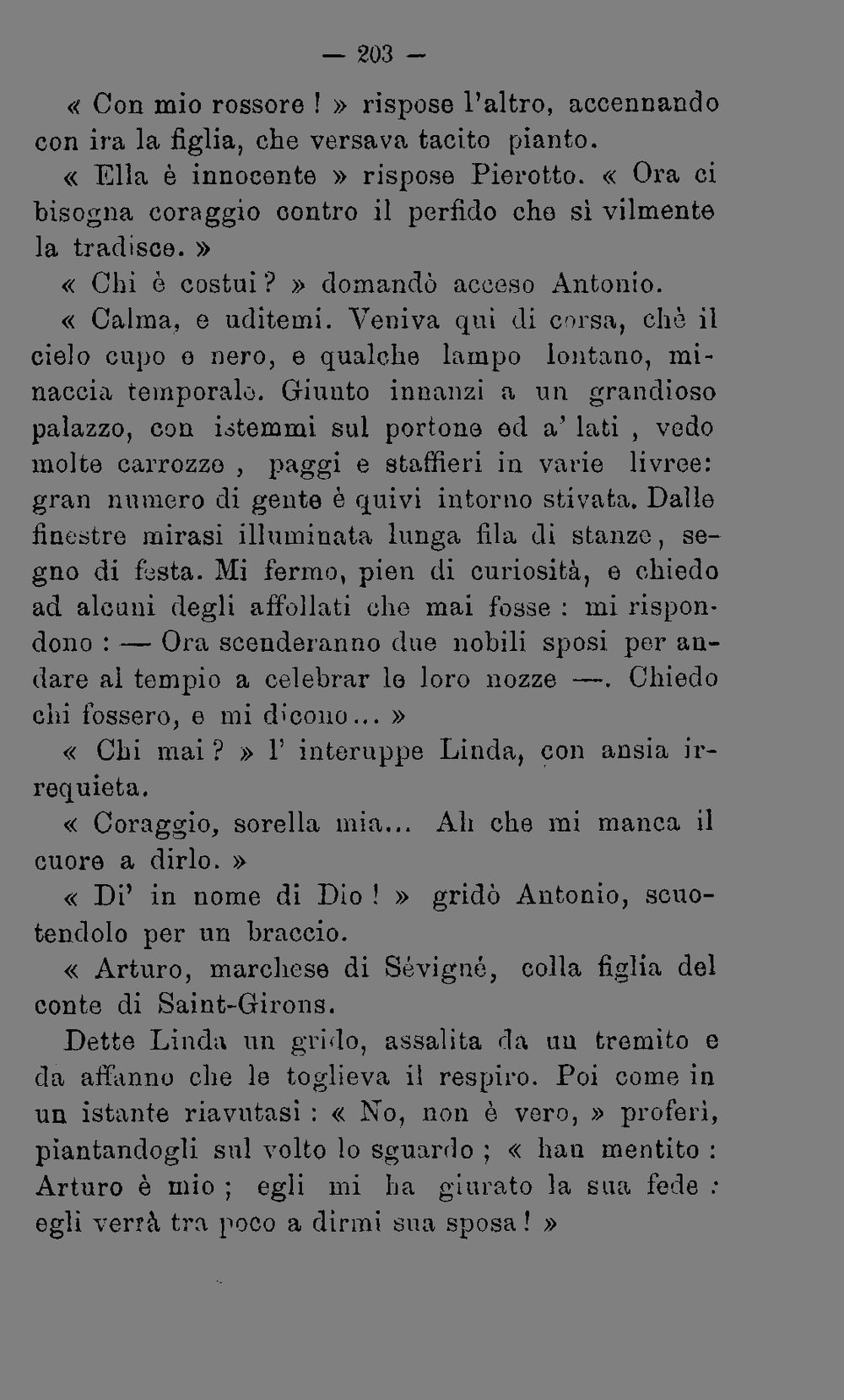 — 203 —

« Con mio rossore ! » rispose l'altro, accennando con ira la figlia, che versava tacito pianto.

« Ella è innocente » rispose Pierotto. « Ora ci bisogna coraggio contro il perfido che sì vilmente la tradisce. »

« Chi è costui ? » domandò acceso Antonio.

« Calma, e uditemi. Veniva qui di corsa, chè il cielo cupo e nero, e qualche lampo lontano, minaccia temporale. Giunto innanzi a un grandioso palazzo, con istemmi sul portone ed a' lati , vedo molte carrozze , paggi e staffieri in varie livree: gran numero di gente è quivi intorno stivata. Dalle finestre mirasi illuminata lunga fila di stanze, segno di festa. Mi fermo, pien di curiosità, e chiedo ad alcuni degli affollati che mai fosse : mi rispondono : — Ora scenderanno due nobili sposi per andare al tempio a celebrar le loro nozze —. Chiedo chi fossero, e mi dicono... »

« Chi mai ? » l' interuppe Linda, con ansia irrequieta.

« Coraggio, sorella mia... Ah che mi manca il cuore a dirlo. »

« Di' in nome di Dio ! » gridò Antonio, scuotendolo per un braccio.

« Arturo, marchese di Sévigné, colla figlia del conte di Saint-Girons.

Dette Linda un grido, assalita da un tremito e da affanno che le toglieva il respiro. Poi come in un istante riavutasi : « No, non è vero, » proferì, piantandogli sul volto lo sguardo ; « han mentito : Arturo è mio ; egli mi ha giurato la sua fede : egli verrà tra poco a dirmi sua sposa ! »